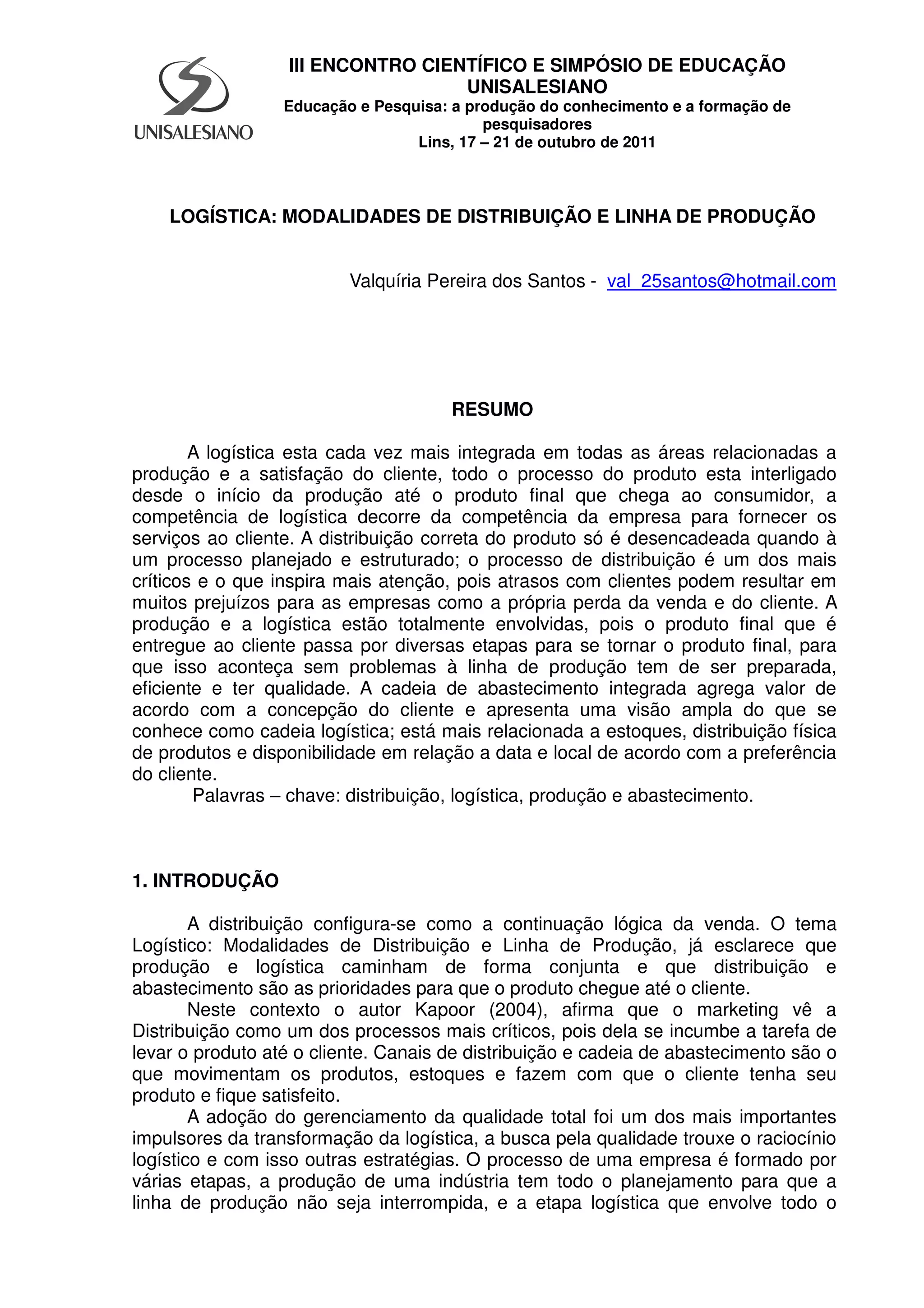 UNISALESIANO

III ENCONTRO CIENTÍFICO E SIMPÓSIO DE EDUCAÇÃO UNISALESIANO
Educação e Pesquisa: a produção do conhecimento e a formação de pesquisadores
Lins, 17 – 21 de outubro de 2011

LOGÍSTICA: MODALIDADES DE DISTRIBUIÇÃO E LINHA DE PRODUÇÃO

Valquíria Pereira dos Santos - val_25santos@hotmail.com

RESUMO

A logística esta cada vez mais integrada em todas as áreas relacionadas a produção e a satisfação do cliente, todo o processo do produto esta interligado desde o início da produção até o produto final que chega ao consumidor, a competência de logística decorre da competência da empresa para fornecer os serviços ao cliente. A distribuição correta do produto só é desencadeada quando à um processo planejado e estruturado; o processo de distribuição é um dos mais críticos e o que inspira mais atenção, pois atrasos com clientes podem resultar em muitos prejuízos para as empresas como a própria perda da venda e do cliente. A produção e a logística estão totalmente envolvidas, pois o produto final que é entregue ao cliente passa por diversas etapas para se tornar o produto final, para que isso aconteça sem problemas à linha de produção tem de ser preparada, eficiente e ter qualidade. A cadeia de abastecimento integrada agrega valor de acordo com a concepção do cliente e apresenta uma visão ampla do que se conhece como cadeia logística; está mais relacionada a estoques, distribuição física de produtos e disponibilidade em relação a data e local de acordo com a preferência do cliente.
Palavras – chave: distribuição, logística, produção e abastecimento.

1. INTRODUÇÃO

A distribuição configura-se como a continuação lógica da venda. O tema Logístico: Modalidades de Distribuição e Linha de Produção, já esclarece que produção e logística caminham de forma conjunta e que distribuição e abastecimento são as prioridades para que o produto chegue até o cliente.
Neste contexto o autor Kapoor (2004), afirma que o marketing vê a Distribuição como um dos processos mais críticos, pois dela se incumbe a tarefa de levar o produto até o cliente. Canais de distribuição e cadeia de abastecimento são o que movimentam os produtos, estoques e fazem com que o cliente tenha seu produto e fique satisfeito.
A adoção do gerenciamento da qualidade total foi um dos mais importantes impulsores da transformação da logística, a busca pela qualidade trouxe o raciocínio logístico e com isso outras estratégias. O processo de uma empresa é formado por várias etapas, a produção de uma indústria tem todo o planejamento para que a linha de produção não seja interrompida, e a etapa logística que envolve todo o